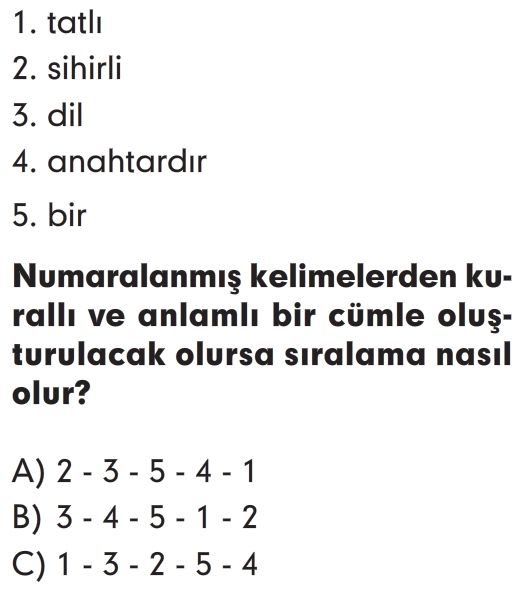 1. tatlı
2. sihirli
3. dil
4. anahtardır
5. bir

Numaralanmış kelimelerden kurallı ve anlamlı bir cümle oluşturulacak olursa sıralama nasıl olur?

A) 2 - 3 - 5 - 4 - 1
B) 3 - 4 - 5 - 1 - 2
C) 1 - 3 - 2 - 5 - 4